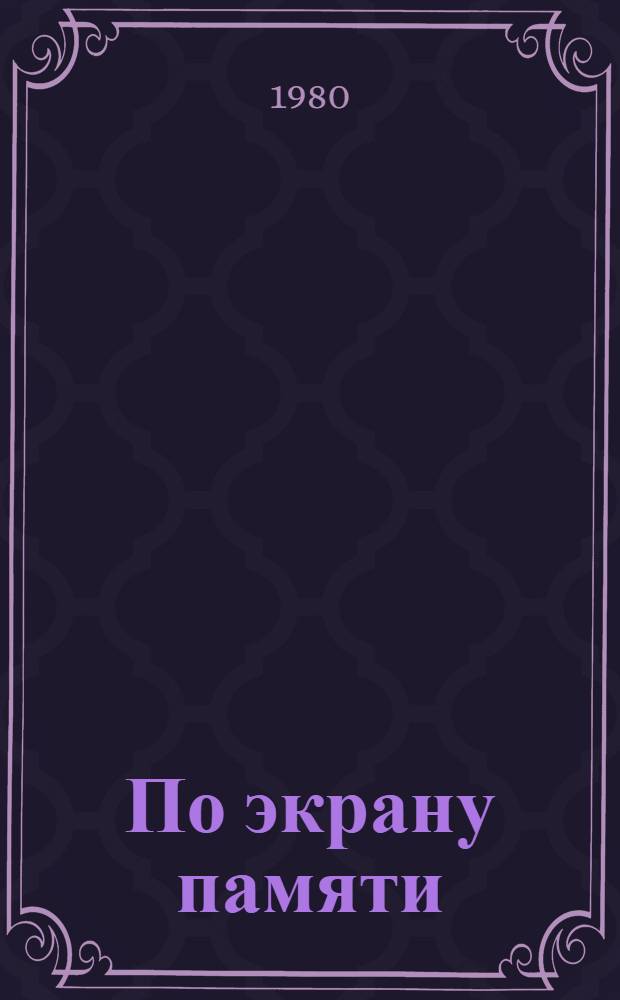 1980

По экрану памяти